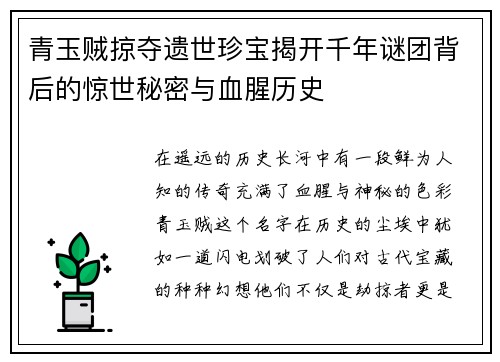 青玉贼掠夺遗世珍宝揭开千年谜团背后的惊世秘密与血腥历史

在遥远的历史长河中有一段鲜为人知的传奇充满了血腥与神秘的色彩青玉贼这个名字在历史的尘埃中犹如一道闪电划破了人们对古代宝藏的种种幻想他们不仅是劫掠者更是